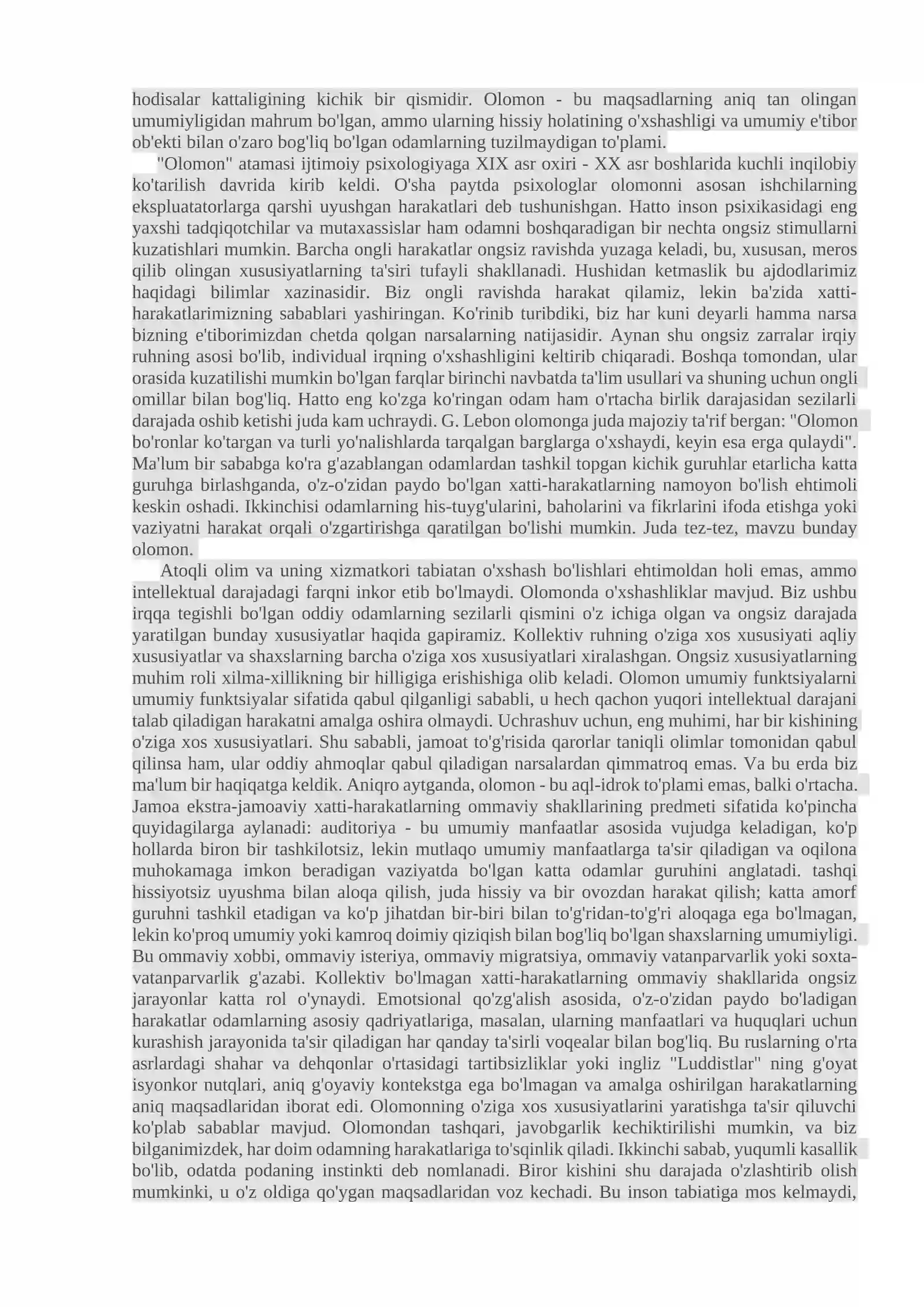 hodisalar kattaligining kichik bir qismidir. Olomon - bu maqsadlarning aniq tan olingan umumiyligidan mahrum bo'lgan, ammo ularning hissiy holatining o'xshashligi va umumiy e'tibor ob'ekti bilan o'zaro bog'liq bo'lgan odamlarning tuzilmaydigan to'plami.

"Olomon" atamasi ijtimoiy psixologiyaga XIX asr oxiri - XX asr boshlarida kuchli inqilobiy ko'tarilish davrida kirib keldi. O'sha paytda psixologlar olomonni asosan ishchilarning ekspluatatorlarga qarshi uyushgan harakatlari deb tushunishgan. Hatto inson psixikasidagi eng yaxshi tadqiqotchilar va mutaxassislar ham odamni boshqaradigan bir nechta ongsiz stimullarni kuzatishlari mumkin. Barcha ongli harakatlar ongsiz ravishda yuzaga keladi, bu, xususan, meros qilib olingan xususiyatlarning ta'siri tufayli shakllanadi. Hushidan ketmaslik bu ajdodlarimiz haqidagi bilimlar xazinasidir. Biz ongli ravishda harakat qilamiz, lekin ba'zida xatti-harakatlarimizning sabablari yashiringan. Ko'rinib turibdiki, biz har kuni deyarli hamma narsa bizning e'tiborimizdan chetda qolgan narsalarning natijasidir. Aynan shu ongsiz zarralar irqiy ruhning asosi bo'lib, individual irqning o'xshashligini keltirib chiqaradi. Boshqa tomondan, ular orasida kuzatilishi mumkin bo'lgan farqlar birinchi navbatda ta'lim usullari va shuning uchun ongli omillar bilan bog'liq. Hatto eng ko'zga ko'ringan odam ham o'rtacha birlik darajasidan sezilarli darajada oshib ketishi juda kam uchraydi. G. Lebon olomonga juda majoziy ta'rif bergan: "Olomon bo'ronlar ko'targan va turli yo'nalishlarda tarqalgan barglarga o'xshaydi, keyin esa erga qulaydi". Ma'lum bir sababga ko'ra g'azablangan odamlardan tashkil topgan kichik guruhlar etarlicha katta guruhga birlashganda, o'z-o'zidan paydo bo'lgan xatti-harakatlarning namoyon bo'lish ehtimoli keskin oshadi. Ikkinchisi odamlarning his-tuyg'ularini, baholarini va fikrlarini ifoda etishga yoki vaziyatni harakat orqali o'zgartirishga qaratilgan bo'lishi mumkin. Juda tez-tez, mavzu bunday olomon.

Atoqli olim va uning xizmatkori tabiatan o'xshash bo'lishlari ehtimoldan holi emas, ammo intellektual darajadagi farqni inkor etib bo'lmaydi. Olomonda o'xshashliklar mavjud. Biz ushbu irqqa tegishli bo'lgan oddiy odamlarning sezilarli qismini o'z ichiga olgan va ongsiz darajada yaratilgan bunday xususiyatlar haqida gapiramiz. Kollektiv ruhning o'ziga xos xususiyati aqliy xususiyatlar va shaxslarning barcha o'ziga xos xususiyatlari xiralashgan. Ongsiz xususiyatlarning muhim roli xilma-xillikning bir hilligiga erishishiga olib keladi. Olomon umumiy funktsiyalarni umumiy funktsiyalar sifatida qabul qilganligi sababli, u hech qachon yuqori intellektual darajani talab qiladigan harakatni amalga oshira olmaydi. Uchrashuv uchun, eng muhimi, har bir kishining o'ziga xos xususiyatlari. Shu sababli, jamoat to'g'risida qarorlar taniqli olimlar tomonidan qabul qilinsa ham, ular oddiy ahmoqlar qabul qiladigan narsalardan qimmatroq emas. Va bu erda biz ma'lum bir haqiqatga keldik. Aniqro aytganda, olomon - bu aql-idrok to'plami emas, balki o'rtacha. Jamoa ekstra-jamoaviy xatti-harakatlarning ommaviy shakllarining predmeti sifatida ko'pincha quyidagilarga aylanadi: auditoriya - bu umumiy manfaatlar asosida vujudga keladigan, ko'p hollarda biron bir tashkilotsiz, lekin mutlaqo umumiy manfaatlarga ta'sir qiladigan va oqilona muhokamaga imkon beradigan vaziyatda bo'lgan katta odamlar guruhini anglatadi. tashqi hissiyotsiz uyushma bilan aloqa qilish, juda hissiy va bir ovozdan harakat qilish; katta amorf guruhni tashkil etadigan va ko'p jihatdan bir-biri bilan to'g'ridan-to'g'ri aloqaga ega bo'lmagan, lekin ko'proq umumiy yoki kamroq doimiy qiziqish bilan bog'liq bo'lgan shaxslarning umumiyligi. Bu ommaviy xobbi, ommaviy isteriya, ommaviy migratsiya, ommaviy vatanparvarlik yoki soxta-vatanparvarlik g'azabi. Kollektiv bo'lmagan xatti-harakatlarning ommaviy shakllarida ongsiz jarayonlar katta rol o'ynaydi. Emotsional qo'zg'alish asosida, o'z-o'zidan paydo bo'ladigan harakatlar odamlarning asosiy qadriyatlariga, masalan, ularning manfaatlari va huquqlari uchun kurashish jarayonida ta'sir qiladigan har qanday ta'sirli voqealar bilan bog'liq. Bu ruslarning o'rta asrlardagi shahar va dehqonlar o'rtasidagi tartibsizliklar yoki ingliz "Luddistlar" ning g'oyat isyonkor nutqlari, aniq g'oyaviy kontekstga ega bo'lmagan va amalga oshirilgan harakatlarning aniq maqsadlaridan iborat edi. Olomonning o'ziga xos xususiyatlarini yaratishga ta'sir qiluvchi ko'plab sabablar mavjud. Olomondan tashqari, javobgarlik kechiktirilishi mumkin, va biz bilganimizdek, har doim odamning harakatlariga to'sqinlik qiladi. Ikkinchi sabab, yuqumli kasallik bo'lib, odatda podaning instinkti deb nomlanadi. Biror kishini shu darajada o'zlashtirib olish mumkinki, u o'z oldiga qo'ygan maqsadlaridan voz kechadi. Bu inson tabiatiga mos kelmaydi,